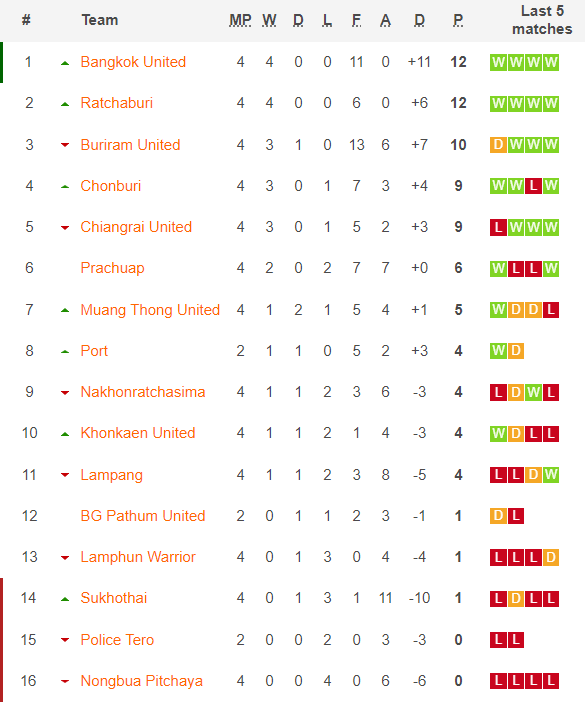 | # | Team | MP | W | D | L | F | A | D | P | Last 5 matches |
|---|---|---|---|---|---|---|---|---|---|---|
| 1 | Bangkok United | 4 | 4 | 0 | 0 | 11 | 0 | +11 | 12 | W W W W |
| 2 | Ratchaburi | 4 | 4 | 0 | 0 | 6 | 0 | +6 | 12 | W W W W |
| 3 | Buriram United | 4 | 3 | 1 | 0 | 13 | 6 | +7 | 10 | D W W W |
| 4 | Chonburi | 4 | 3 | 0 | 1 | 7 | 3 | +4 | 9 | W W L W |
| 5 | Chiangrai United | 4 | 3 | 0 | 1 | 5 | 2 | +3 | 9 | L W W W |
| 6 | Prachuap | 4 | 2 | 0 | 2 | 7 | 7 | +0 | 6 | W L L W |
| 7 | Muang Thong United | 4 | 1 | 2 | 1 | 5 | 4 | +1 | 5 | W D D L |
| 8 | Port | 2 | 1 | 1 | 0 | 5 | 2 | +3 | 4 | W D |
| 9 | Nakhonratchasima | 4 | 1 | 1 | 2 | 3 | 6 | -3 | 4 | L D W L |
| 10 | Khonkaen United | 4 | 1 | 1 | 2 | 1 | 4 | -3 | 4 | W D L L |
| 11 | Lampang | 4 | 1 | 1 | 2 | 3 | 8 | -5 | 4 | L L D W |
| 12 | BG Pathum United | 2 | 0 | 1 | 1 | 2 | 3 | -1 | 1 | D L |
| 13 | Lamphun Warrior | 4 | 0 | 1 | 3 | 0 | 4 | -4 | 1 | L L L D |
| 14 | Sukhothai | 4 | 0 | 1 | 3 | 1 | 11 | -10 | 1 | L D L L |
| 15 | Police Tero | 2 | 0 | 0 | 2 | 0 | 3 | -3 | 0 | L L |
| 16 | Nongbua Pitchaya | 4 | 0 | 0 | 4 | 0 | 6 | -6 | 0 | L L L L |